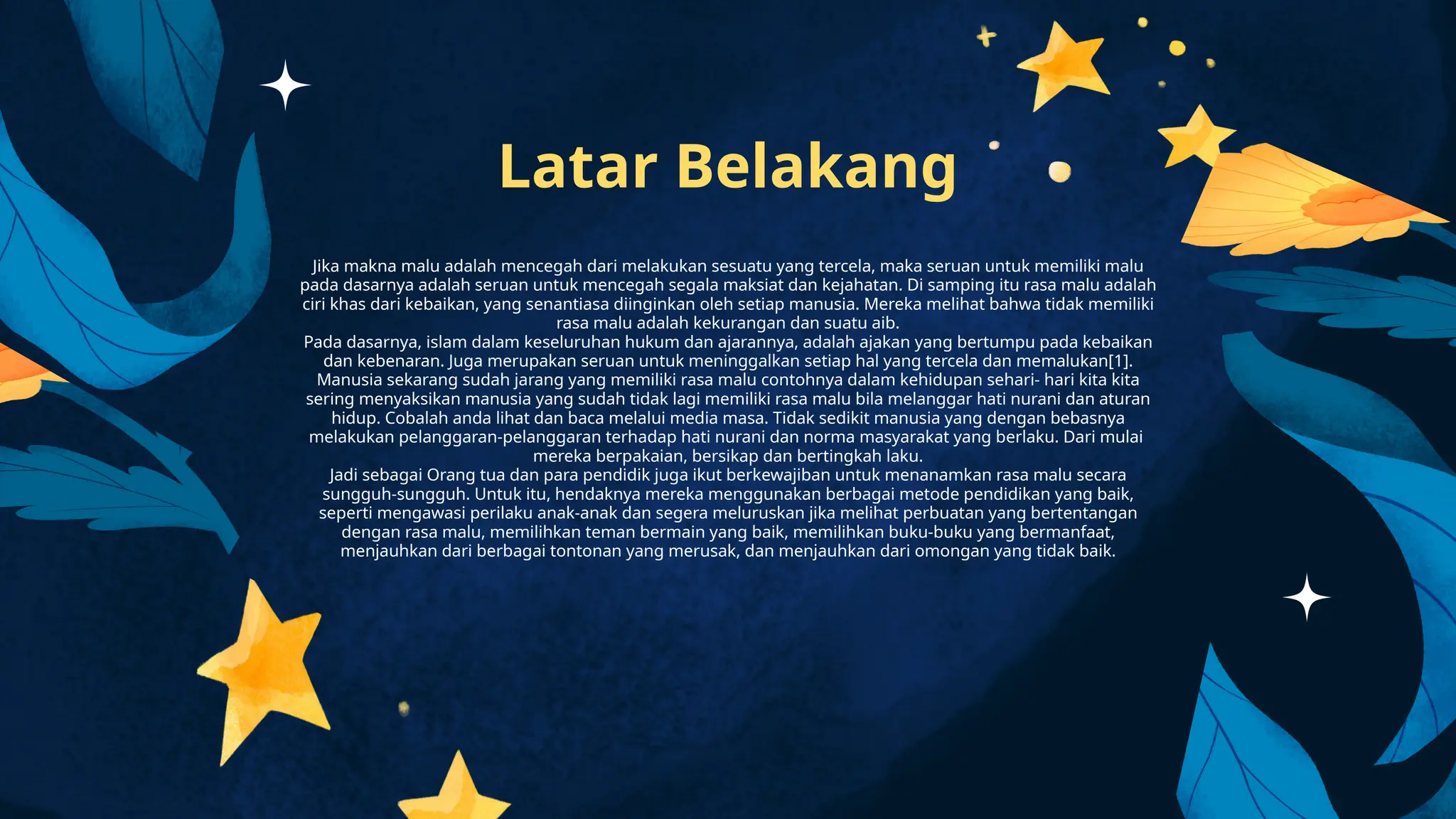 Latar Belakang

Jika makna malu adalah mencegah dari melakukan sesuatu yang tercela, maka seruan untuk memiliki malu pada dasarnya adalah seruan untuk mencegah segala maksiat dan kejahatan. Di samping itu rasa malu adalah ciri khas dari kebaikan, yang senantiasa diinginkan oleh setiap manusia. Mereka melihat bahwa tidak memiliki rasa malu adalah kekurangan dan suatu aib.
Pada dasarnya, islam dalam keseluruhan hukum dan ajarannya, adalah ajakan yang bertumpu pada kebaikan dan kebenaran. Juga merupakan seruan untuk meninggalkan setiap hal yang tercela dan memalukan[1]. Manusia sekarang sudah jarang yang memiliki rasa malu contohnya dalam kehidupan sehari- hari kita kita sering menyaksikan manusia yang sudah tidak lagi memiliki rasa malu bila melanggar hati nurani dan aturan hidup. Cobalah anda lihat dan baca melalui media masa. Tidak sedikit manusia yang dengan bebasnya melakukan pelanggaran-pelanggaran terhadap hati nurani dan norma masyarakat yang berlaku. Dari mulai mereka berpakaian, bersikap dan bertingkah laku.
Jadi sebagai Orang tua dan para pendidik juga ikut berkewajiban untuk menanamkan rasa malu secara sungguh-sungguh. Untuk itu, hendaknya mereka menggunakan berbagai metode pendidikan yang baik, seperti mengawasi perilaku anak-anak dan segera meluruskan jika melihat perbuatan yang bertentangan dengan rasa malu, memilihkan teman bermain yang baik, memilihkan buku-buku yang bermanfaat, menjauhkan dari berbagai tontonan yang merusak, dan menjauhkan dari omongan yang tidak baik.